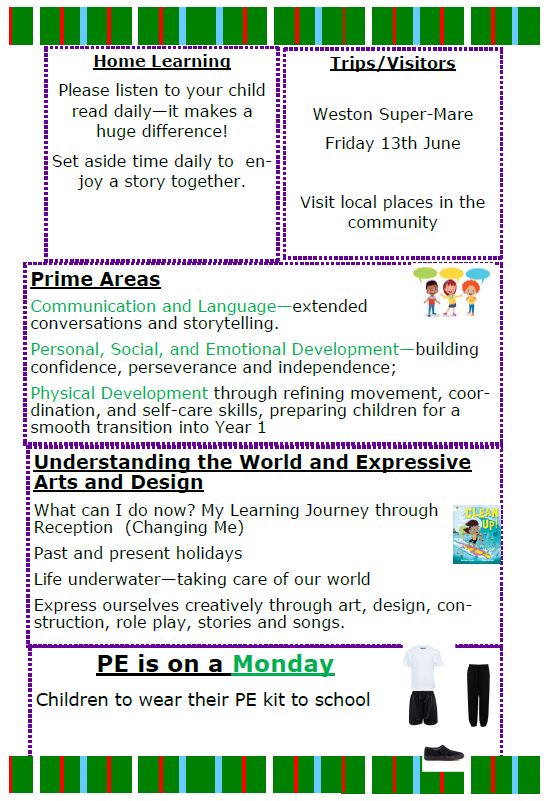 Home Learning

Please listen to your child read daily—it makes a huge difference!

Set aside time daily to enjoy a story together.

Trips/Visitors

Weston Super-Mare

Friday 13th June

Visit local places in the community

Prime Areas

Communication and Language—extended conversations and storytelling.

Personal, Social, and Emotional Development—building confidence, perseverance and independence;

Physical Development through refining movement, coordination, and self-care skills, preparing children for a smooth transition into Year 1

Understanding the World and Expressive Arts and Design

What can I do now? My Learning Journey through Reception (Changing Me)

CLEAN UP!

Past and present holidays

Life underwater—taking care of our world

Express ourselves creatively through art, design, construction, role play, stories and songs.

PE is on a Monday

Children to wear their PE kit to school